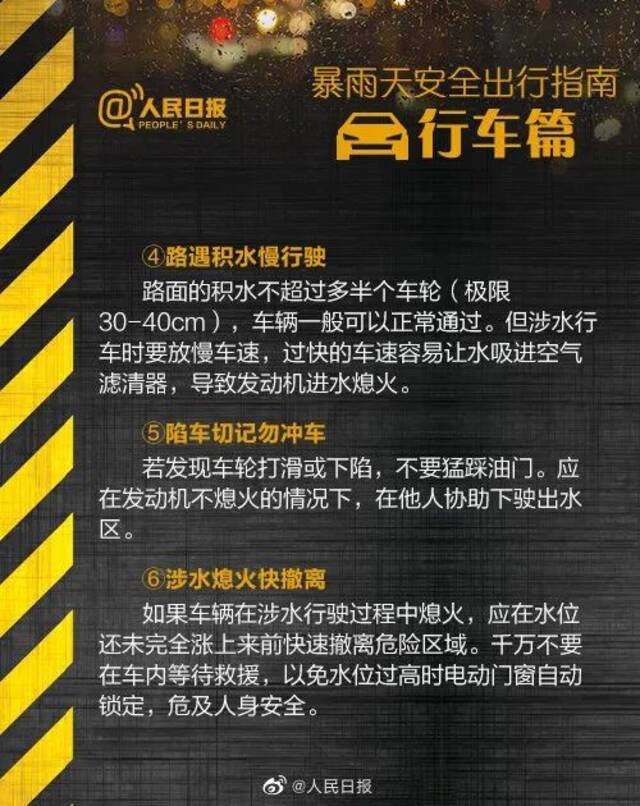 @人民日报
PEOPLE'S DAILY

暴雨天安全出行指南
行车篇

④路遇积水慢行驶
路面的积水不超过多半个车轮（极限30-40cm），车辆一般可以正常通过。但涉水行车时要放慢车速，过快的车速容易让水吸进空气滤清器，导致发动机进水熄火。

⑤陷车切记勿冲车
若发现车轮打滑或下陷，不要猛踩油门。应在发动机不熄火的情况下，在他人协助下驶出水区。

⑥涉水熄火快撤离
如果车辆在涉水行驶过程中熄火，应在水位还未完全涨上来前快速撤离危险区域。千万不要在车内等待救援，以免水位过高时电动门窗自动锁定，危及人身安全。

@人民日报